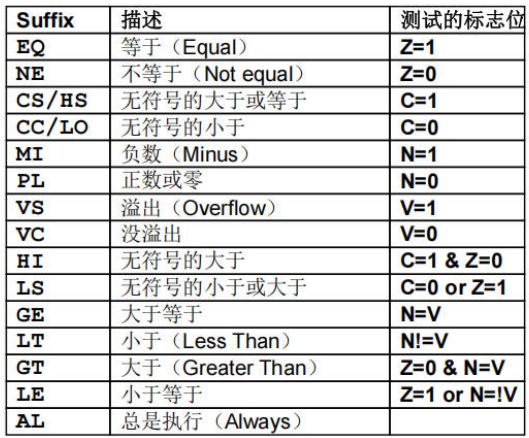 | Suffix | 描述 | 测试的标志位 |
|---|---|---|
| EQ | 等于（Equal） | Z=1 |
| NE | 不等于（Not equal） | Z=0 |
| CS/HS | 无符号的大于或等于 | C=1 |
| CC/LO | 无符号的小于 | C=0 |
| MI | 负数（Minus） | N=1 |
| PL | 正数或零 | N=0 |
| VS | 溢出（Overflow） | V=1 |
| VC | 没溢出 | V=0 |
| HI | 无符号的大于 | C=1 & Z=0 |
| LS | 无符号的小于或大于 | C=0 or Z=1 |
| GE | 大于等于 | N=V |
| LT | 小于（Less Than） | N!=V |
| GT | 大于（Greater Than） | Z=0 & N=V |
| LE | 小于等于 | Z=1 or N=!V |
| AL | 总是执行（Always） | |